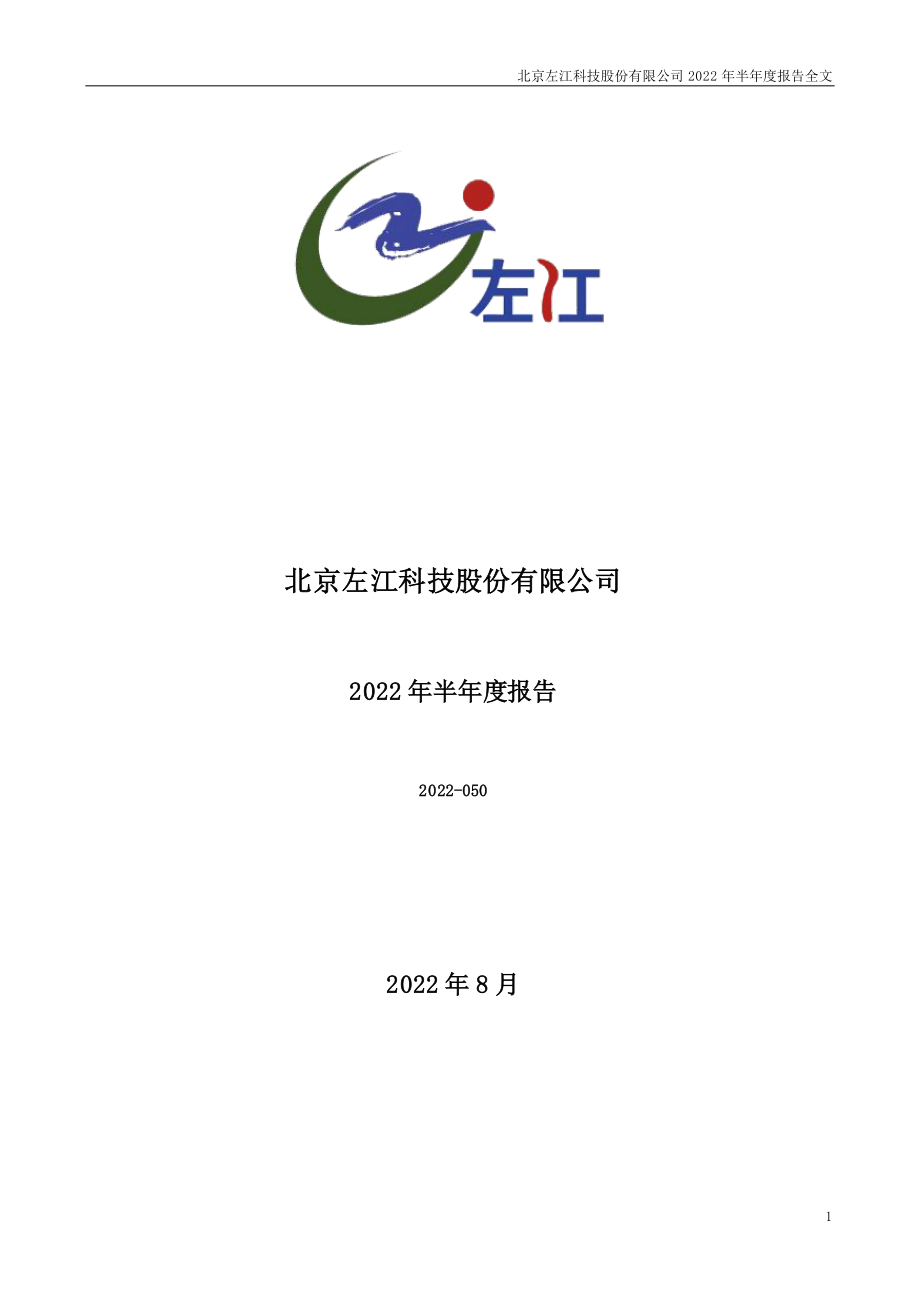 北京左江科技股份有限公司 2022 年半年度报告全文

左江

北京左江科技股份有限公司

2022 年半年度报告

2022-050

2022 年 8 月

1